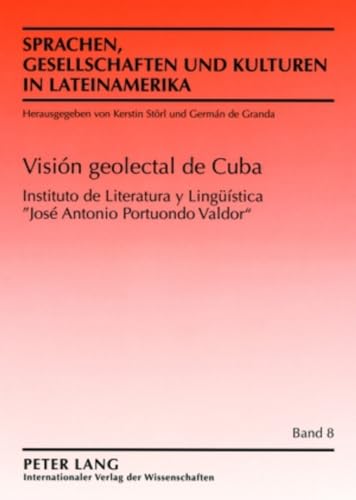 SPRACHEN,
GESELLSCHAFTEN UND KULTUREN
IN LATEINAMERIKA

Herausgegeben von Kerstin Störl und Germán de Granda

Visión geolectal de Cuba

Instituto de Literatura y Lingüística
"José Antonio Portuondo Valdor"

Band 8

PETER LANG
Internationaler Verlag der Wissenschaften